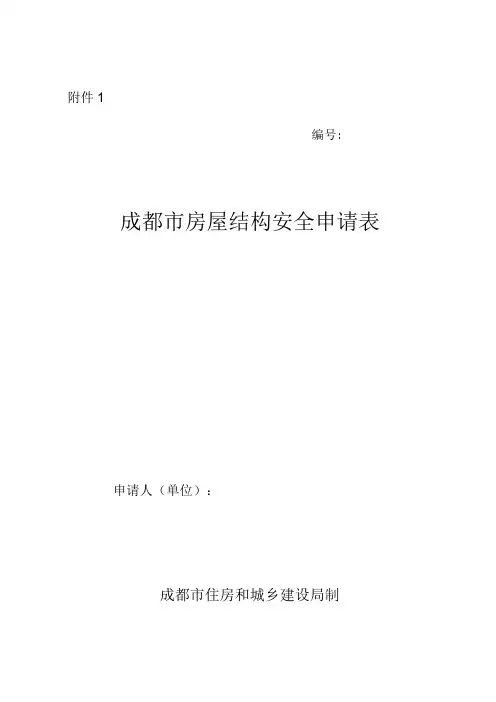 附件1

编号:

成都市房屋结构安全申请表

申请人(单位):

成都市住房和城乡建设局制